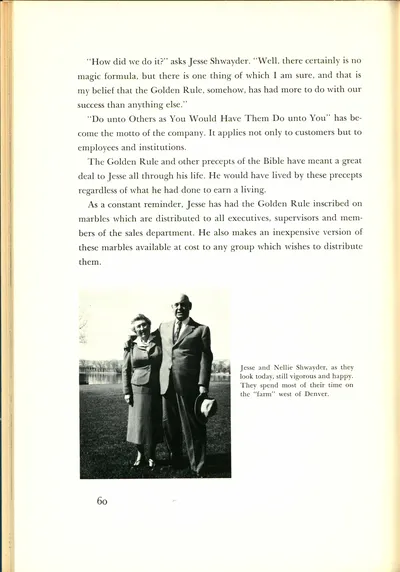 "How did we do it?" asks Jesse Shwayder. "Well, there certainly is no magic formula, but there is one thing of which I am sure, and that is my belief that the Golden Rule, somehow, has had more to do with our success than anything else."

"Do unto Others as You Would Have Them Do unto You" has become the motto of the company. It applies not only to customers but to employees and institutions.

The Golden Rule and other precepts of the Bible have meant a great deal to Jesse all through his life. He would have lived by these precepts regardless of what he had done to earn a living.

As a constant reminder, Jesse has had the Golden Rule inscribed on marbles which are distributed to all executives, supervisors and members of the sales department. He also makes an inexpensive version of these marbles available at cost to any group which wishes to distribute them.

Jesse and Nellie Shwayder, as they look today, still vigorous and happy. They spend most of their time on the "farm" west of Denver.

60